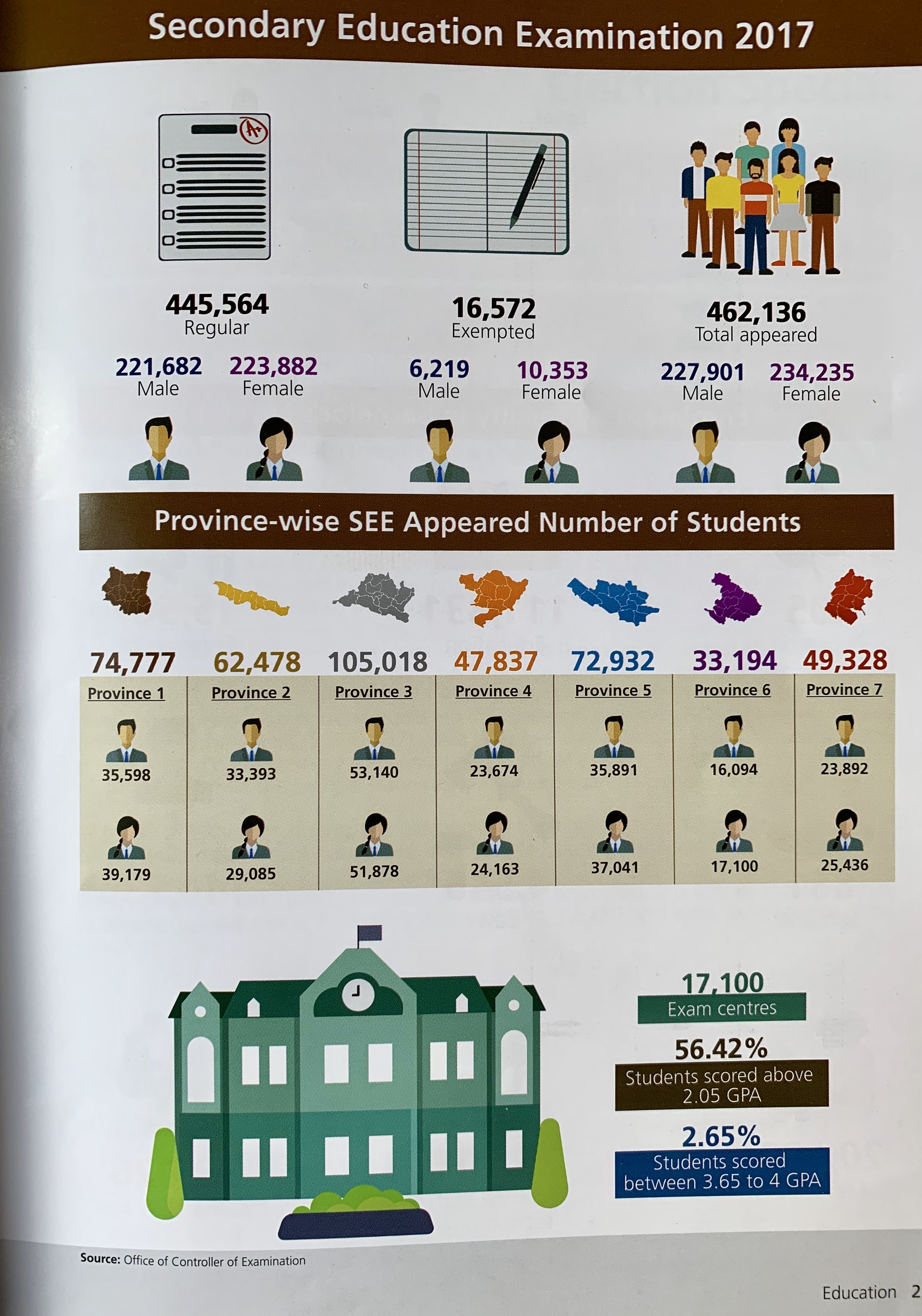 Secondary Education Examination 2017

445,564
Regular

221,682
Male

223,882
Female

16,572
Exempted

6,219
Male

10,353
Female

462,136
Total appeared

227,901
Male

234,235
Female

Province-wise SEE Appeared Number of Students

74,777
Province 1
35,598
39,179

62,478
Province 2
33,393
29,085

105,018
Province 3
53,140
51,878

47,837
Province 4
23,674
24,163

72,932
Province 5
35,891
37,041

33,194
Province 6
16,094
17,100

49,328
Province 7
23,892
25,436

17,100
Exam centres

56.42%
Students scored above 2.05 GPA

2.65%
Students scored between 3.65 to 4 GPA

Source: Office of Controller of Examination

Education 2